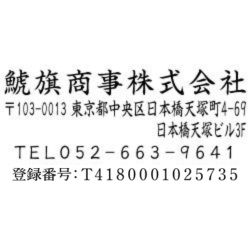 鯱旗商事株式会社
〒103-0013 東京都中央区日本橋天塚町4-69
日本橋天塚ビル3F
TEL052-663-9641
登録番号:T4180001025735